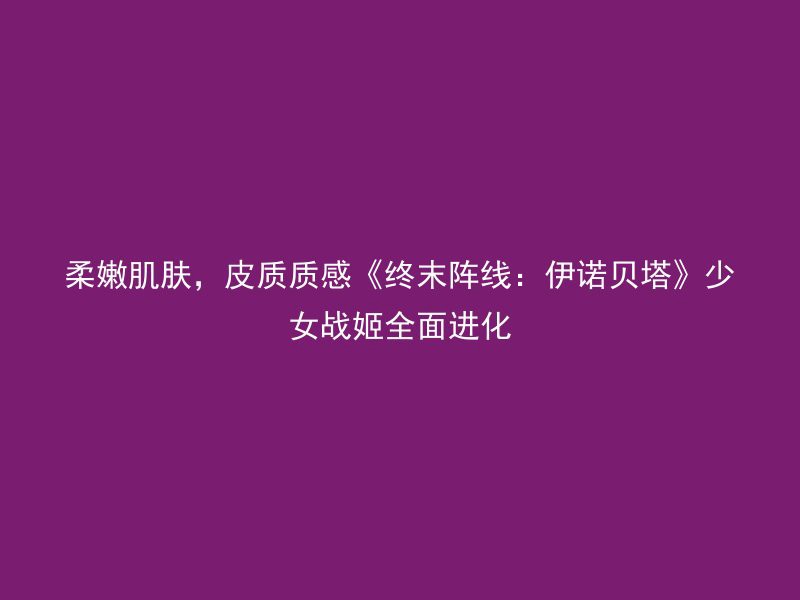 柔嫩肌肤，皮质质感《终末阵线：伊诺贝塔》少女战姬全面进化